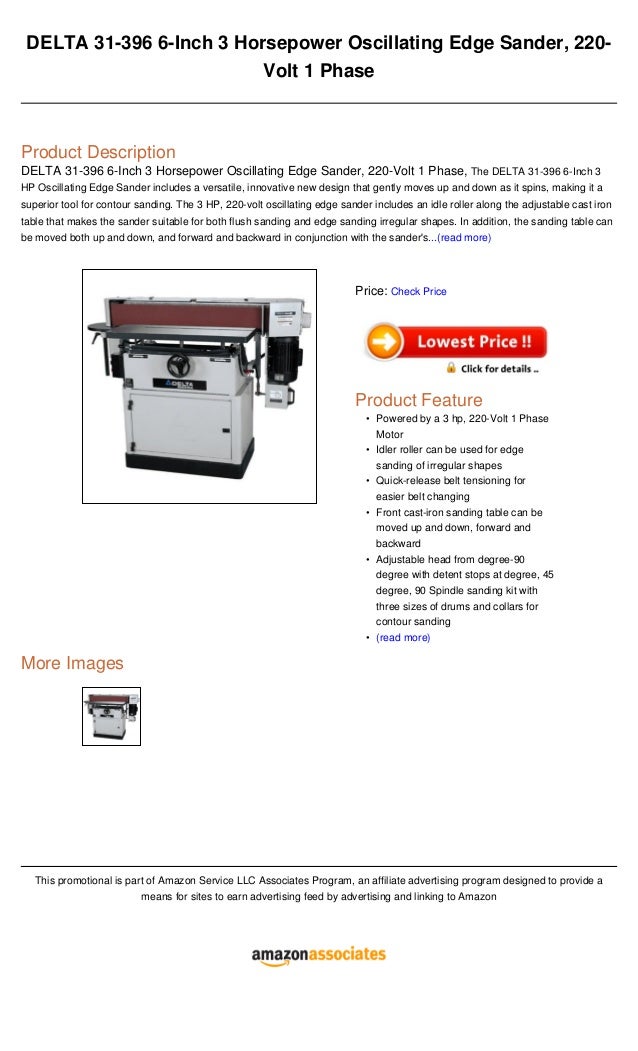 DELTA 31-396 6-Inch 3 Horsepower Oscillating Edge Sander, 220-Volt 1 Phase

Product Description

DELTA 31-396 6-Inch 3 Horsepower Oscillating Edge Sander, 220-Volt 1 Phase, The DELTA 31-396 6-Inch 3 HP Oscillating Edge Sander includes a versatile, innovative new design that gently moves up and down as it spins, making it a superior tool for contour sanding. The 3 HP, 220-volt oscillating edge sander includes an idle roller along the adjustable cast iron table that makes the sander suitable for both flush sanding and edge sanding irregular shapes. In addition, the sanding table can be moved both up and down, and forward and backward in conjunction with the sander's...(read more)

DELTA

Price: Check Price

Lowest Price !!

Click for details ..

Product Feature

• Powered by a 3 hp, 220-Volt 1 Phase Motor
• Idler roller can be used for edge sanding of irregular shapes
• Quick-release belt tensioning for easier belt changing
• Front cast-iron sanding table can be moved up and down, forward and backward
• Adjustable head from degree-90 degree with detent stops at degree, 45 degree, 90 Spindle sanding kit with three sizes of drums and collars for contour sanding
• (read more)

More Images

This promotional is part of Amazon Service LLC Associates Program, an affiliate advertising program designed to provide a means for sites to earn advertising feed by advertising and linking to Amazon

amazonassociates